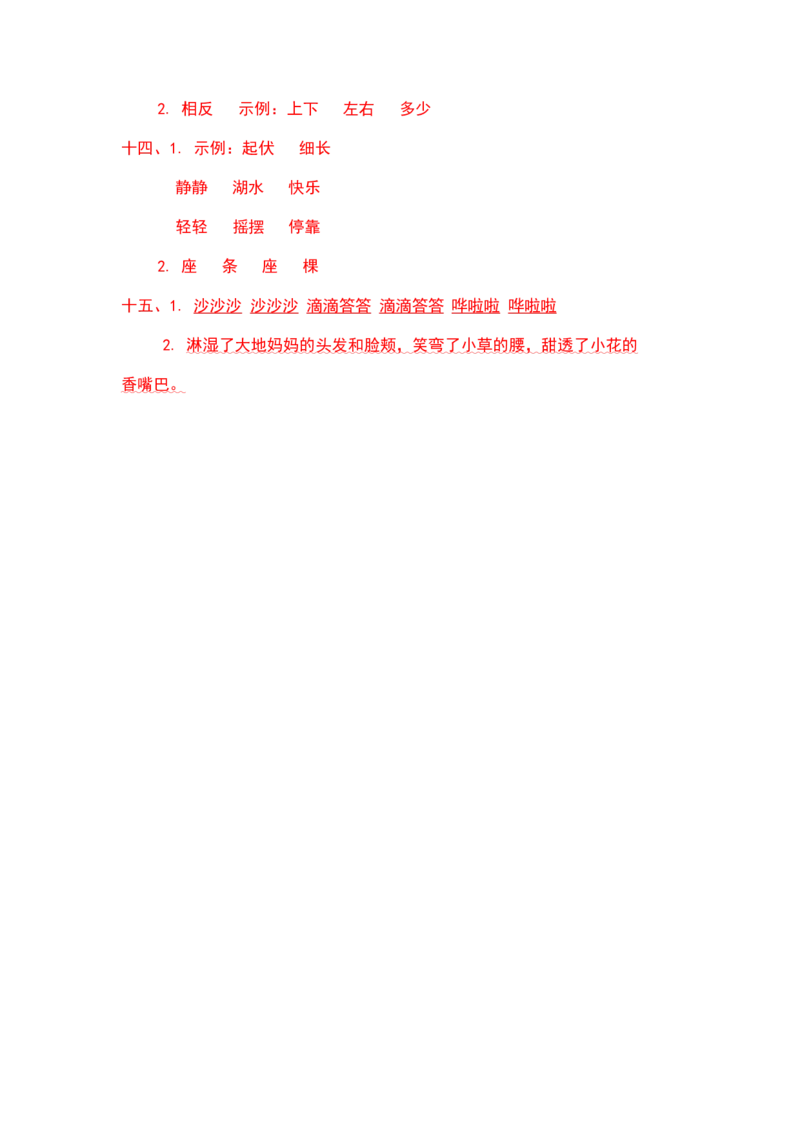 2.相反 示例：上下 左右 多少

十四、1.示例：起伏 细长

静静 湖水 快乐

轻轻 摇摆 停靠

2.座 条 座 棵

十五、1.沙沙沙 沙沙沙 滴滴答答 滴滴答答 哗啦啦 哗啦啦

2.淋湿了大地妈妈的头发和脸颊，笑弯了小草的腰，甜透了小花的香嘴巴。